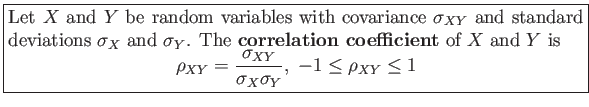 Let $X$ and $Y$ be random variables with covariance $\sigma_{XY}$ and standard deviations $\sigma_X$ and $\sigma_Y$. The **correlation coefficient** of $X$ and $Y$ is

$\rho_{XY} = \frac{\sigma_{XY}}{\sigma_X \sigma_Y}, \ -1 \leq \rho_{XY} \leq 1$